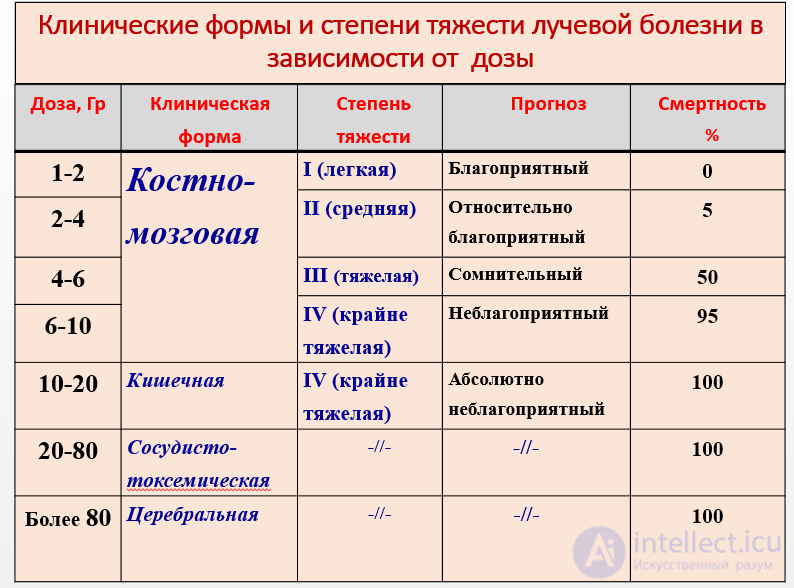 Клинические формы и степени тяжести лучевой болезни в зависимости от дозы

| Доза, Гр | Клиническая форма | Степень тяжести | Прогноз | Смертность % |
|---|---|---|---|---|
| 1-2 | Костно-мозговая | I (легкая) | Благоприятный | 0 |
| 2-4 | | II (средняя) | Относительно благоприятный | 5 |
| 4-6 | | III (тяжелая) | Сомнительный | 50 |
| 6-10 | | IV (крайне тяжелая) | Неблагоприятный | 95 |
| 10-20 | Кишечная | IV (крайне тяжелая) | Абсолютно неблагоприятный | 100 |
| 20-80 | Сосудисто-токсемическая | -//- | -//- | 100 |
| Более 80 | Церебральная | -//- | -//- | 100 |

intellect.icu
Искусственный разум